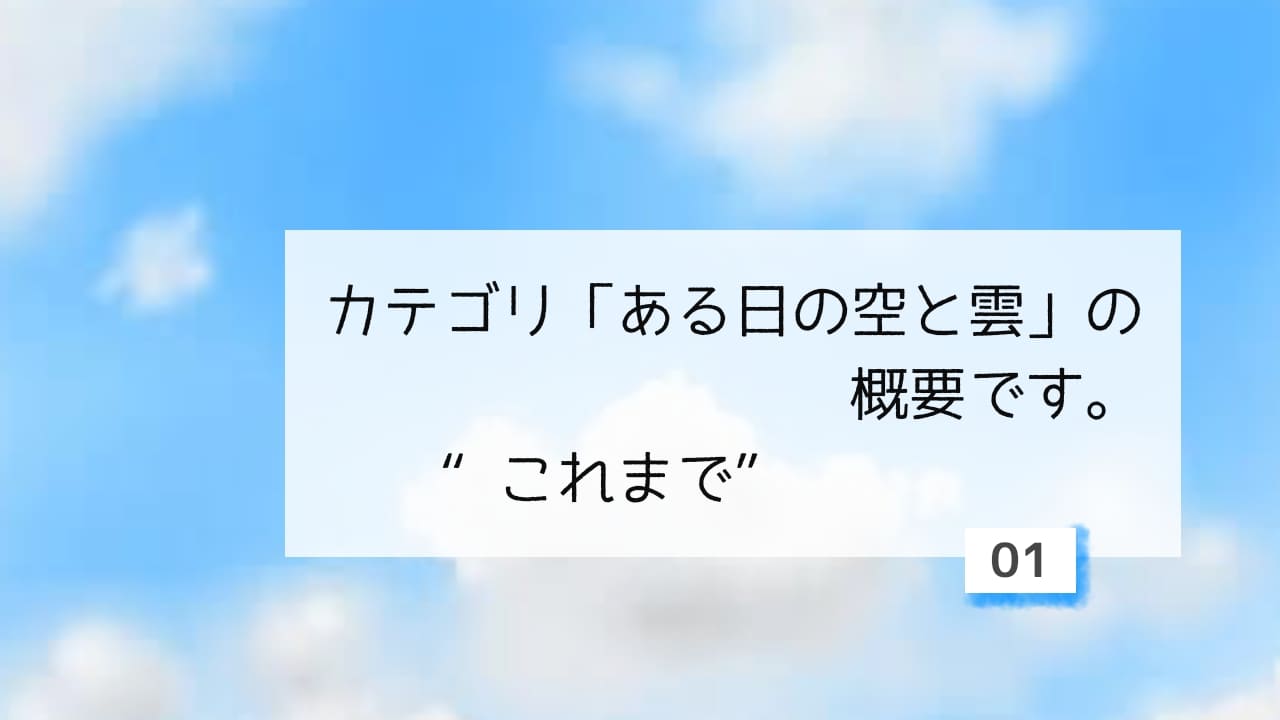 カテゴリ「ある日の空と雲」の概要です。

“ これまで”

01